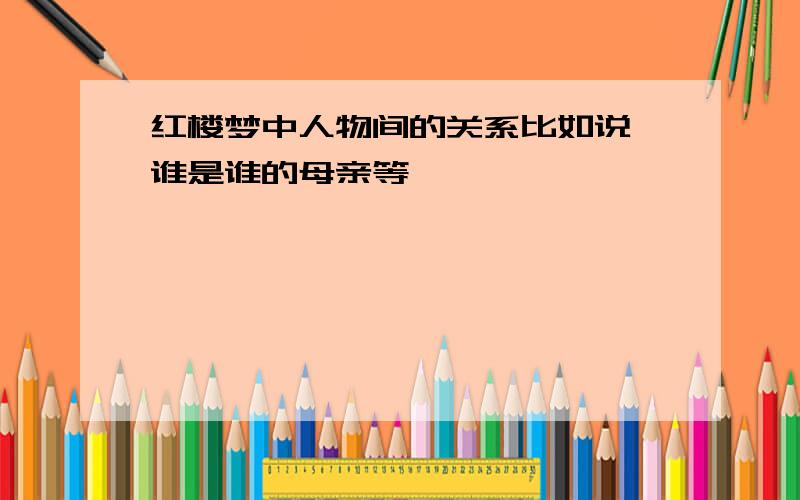 红楼梦中人物间的关系比如说谁是谁的母亲等